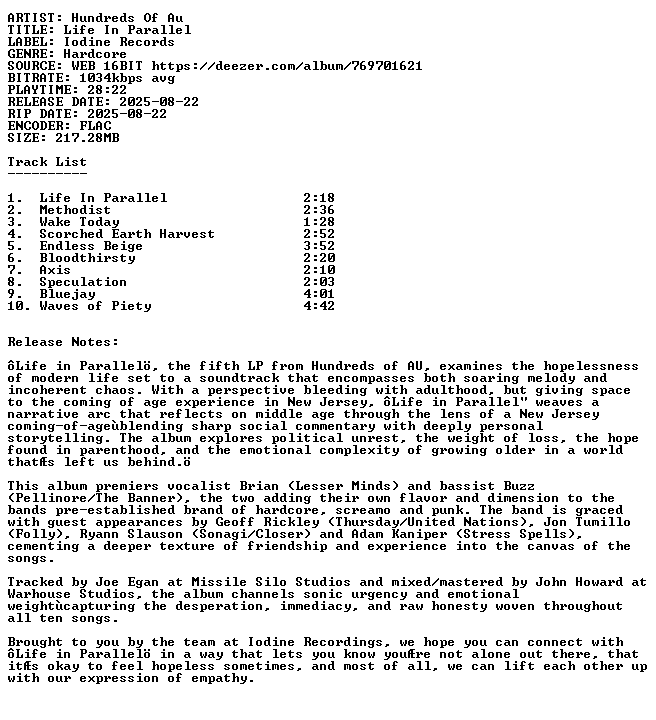 ARTIST: Hundreds Of Au
TITLE: Life In Parallel
LABEL: Iodine Records
GENRE: Hardcore
SOURCE: WEB 16BIT https://deezer.com/album/769701621
BITRATE: 1034kbps avg
PLAYTIME: 28:22
RELEASE DATE: 2025-08-22
RIP DATE: 2025-08-22
ENCODER: FLAC
SIZE: 217.28MB

Track List
----------

1. Life In Parallel 2:18
2. Methodist 2:36
3. Wake Today 1:28
4. Scorched Earth Harvest 2:52
5. Endless Beige 3:52
6. Bloodthirsty 2:20
7. Axis 2:10
8. Speculation 2:03
9. Bluejay 4:01
10. Waves of Piety 4:42

Release Notes:

ôLife in Parallelö, the fifth LP from Hundreds of AU, examines the hopelessness of modern life set to a soundtrack that encompasses both soaring melody and incoherent chaos. With a perspective bleeding with adulthood, but giving space to the coming of age experience in New Jersey, ôLife in Parallel" weaves a narrative arc that reflects on middle age through the lens of a New Jersey coming-of-ageùblending sharp social commentary with deeply personal storytelling. The album explores political unrest, the weight of loss, the hope found in parenthood, and the emotional complexity of growing older in a world thatÆs left us behind.ö

This album premiers vocalist Brian (Lesser Minds) and bassist Buzz (Pellinore/The Banner), the two adding their own flavor and dimension to the bands pre-established brand of hardcore, screamo and punk. The band is graced with guest appearances by Geoff Rickley (Thursday/United Nations), Jon Tumillo (Folly), Ryann Slauson (Sonagi/Closer) and Adam Kaniper (Stress Spells), cementing a deeper texture of friendship and experience into the canvas of the songs.

Tracked by Joe Egan at Missile Silo Studios and mixed/mastered by John Howard at Warhouse Studios, the album channels sonic urgency and emotional weightùcapturing the desperation, immediacy, and raw honesty woven throughout all ten songs.

Brought to you by the team at Iodine Recordings, we hope you can connect with ôLife in Parallelö in a way that lets you know youÆre not alone out there, that itÆs okay to feel hopeless sometimes, and most of all, we can lift each other up with our expression of empathy.